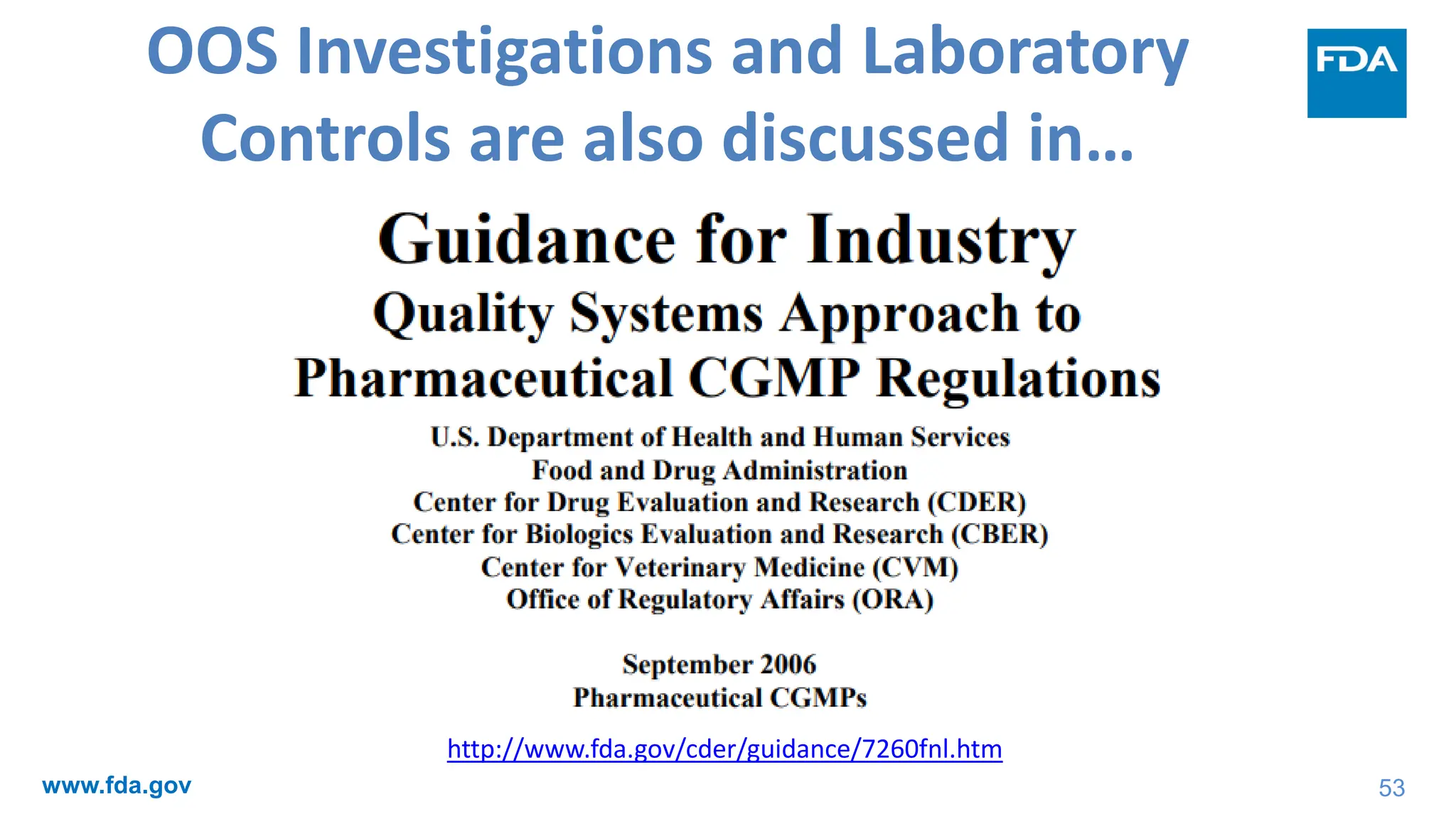 OOS Investigations and Laboratory Controls are also discussed in...

FDA

Guidance for Industry
Quality Systems Approach to Pharmaceutical CGMP Regulations

U.S. Department of Health and Human Services
Food and Drug Administration
Center for Drug Evaluation and Research (CDER)
Center for Biologics Evaluation and Research (CBER)
Center for Veterinary Medicine (CVM)
Office of Regulatory Affairs (ORA)

September 2006
Pharmaceutical CGMPs

http://www.fda.gov/cder/guidance/7260fnl.htm

www.fda.gov

53